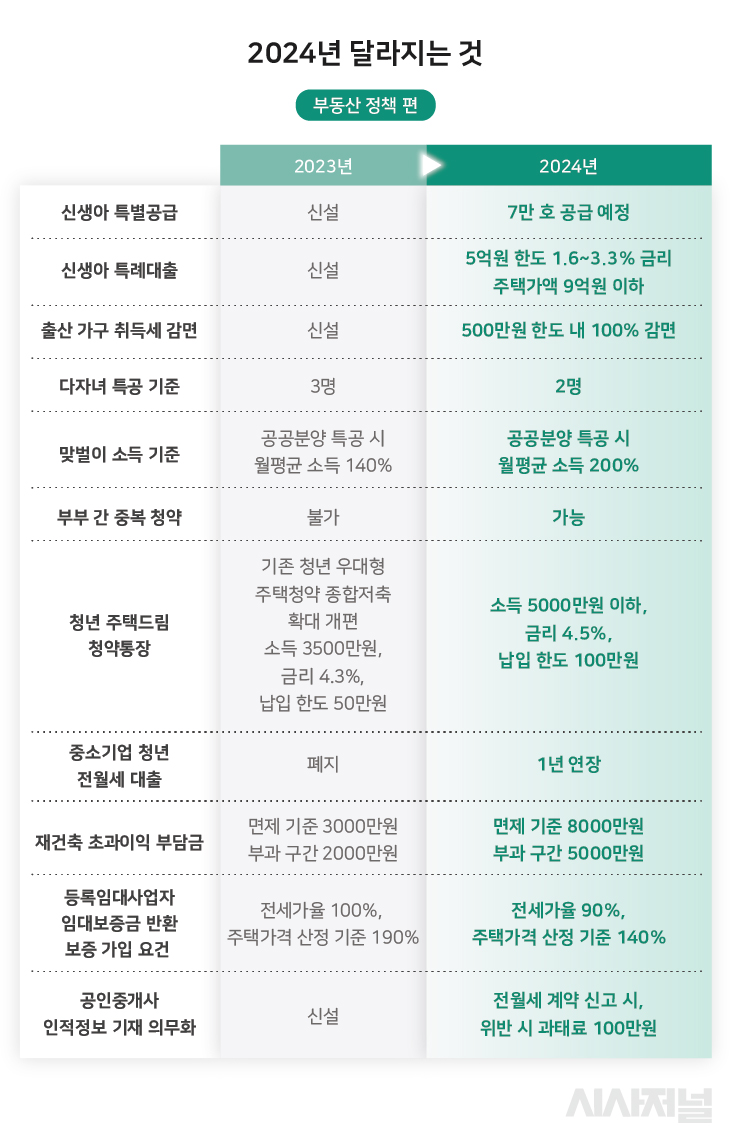 2024년 달라지는 것

부동산 정책 편

| | 2023년 | 2024년 |
|---|---|---|
| 신생아 특별공급 | 신설 | 7만 호 공급 예정 |
| 신생아 특례대출 | 신설 | 5억원 한도 1.6~3.3% 금리 주택가액 9억원 이하 |
| 출산 가구 취득세 감면 | 신설 | 500만원 한도 내 100% 감면 |
| 다자녀 특공 기준 | 3명 | 2명 |
| 맞벌이 소득 기준 | 공공분양 특공 시 월평균 소득 140% | 공공분양 특공 시 월평균 소득 200% |
| 부부 간 중복 청약 | 불가 | 가능 |
| 청년 주택드림 청약통장 | 기존 청년 우대형 주택청약 종합저축 확대 개편 소득 3500만원, 금리 4.3%, 납입 한도 50만원 | 소득 5000만원 이하, 금리 4.5%, 납입 한도 100만원 |
| 중소기업 청년 전월세 대출 | 폐지 | 1년 연장 |
| 재건축 초과이익 부담금 | 면제 기준 3000만원 부과 구간 2000만원 | 면제 기준 8000만원 부과 구간 5000만원 |
| 등록임대사업자 임대보증금 반환 보증 가입 요건 | 전세가율 100%, 주택가격 산정 기준 190% | 전세가율 90%, 주택가격 산정 기준 140% |
| 공인중개사 인적정보 기재 의무화 | 신설 | 전월세 계약 신고 시, 위반 시 과태료 100만원 |

시사저널